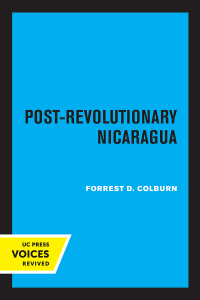 POST-REVOLUTIONARY NICARAGUA

FORREST D. COLBURN

UC PRESS
VOICES
REVIVED